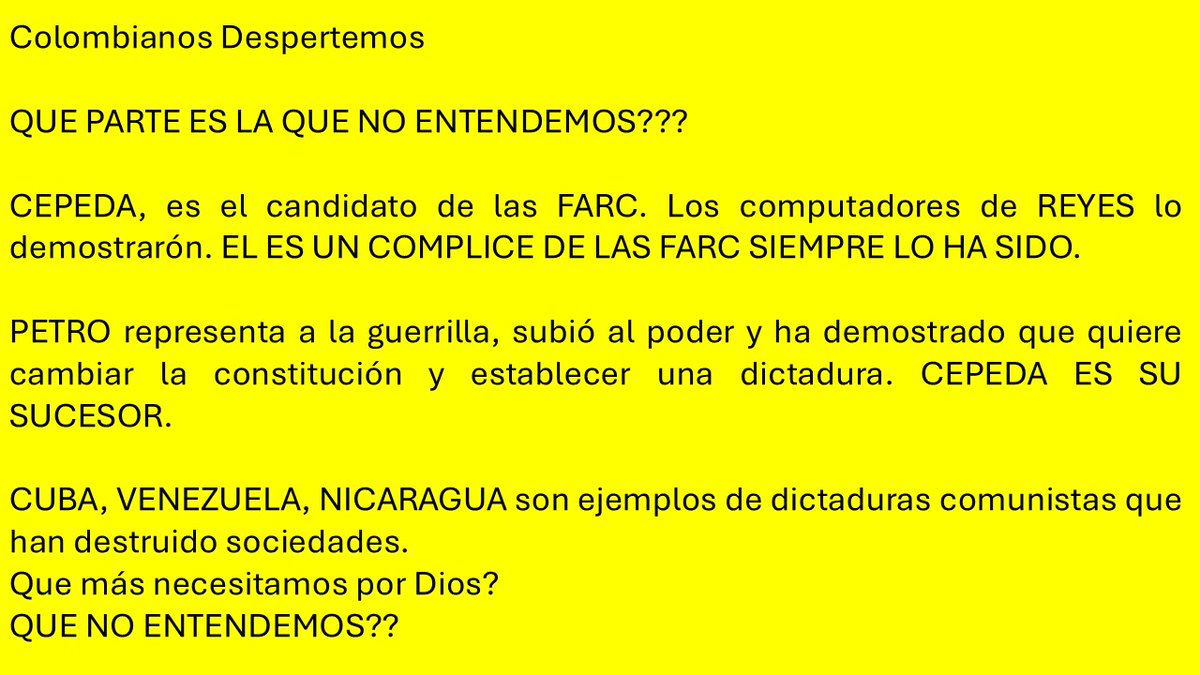 Colombianos Despertemos

QUE PARTE ES LA QUE NO ENTENDEMOS???

CEPEDA, es el candidato de las FARC. Los computadores de REYES lo demostrarón. EL ES UN COMPLICE DE LAS FARC SIEMPRE LO HA SIDO.

PETRO representa a la guerrilla, subió al poder y ha demostrado que quiere cambiar la constitución y establecer una dictadura. CEPEDA ES SU SUCESOR.

CUBA, VENEZUELA, NICARAGUA son ejemplos de dictaduras comunistas que han destruido sociedades.
Que más necesitamos por Dios?
QUE NO ENTENDEMOS??